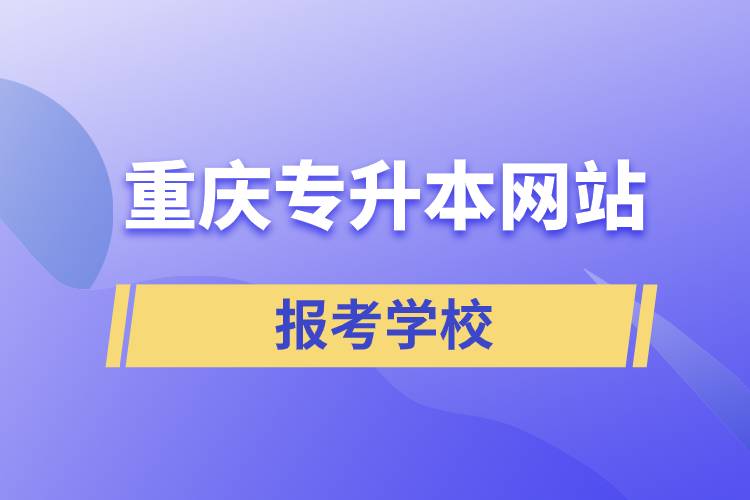 重庆专升本网站

报考学校